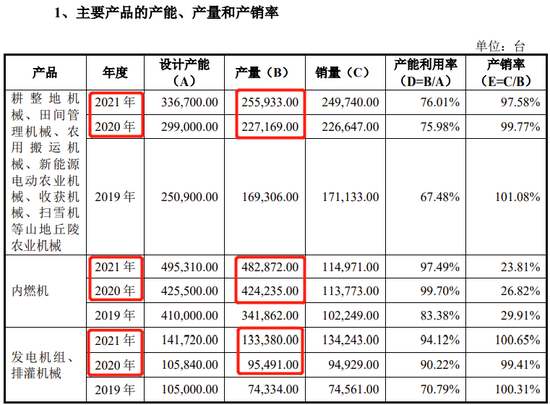 1、主要产品的产能、产量和产销率

单位：台

| 产品 | 年度 | 设计产能（A） | 产量（B） | 销量（C） | 产能利用率（D=B/A） | 产销率（E=C/B） |
|---|---|---|---|---|---|---|
| 耕整地机械、田间管理机械、农用搬运机械、新能源电动农业机械、收获机械、扫雪机等山地丘陵农业机械 | 2021 年 | 336,700.00 | 255,933.00 | 249,740.00 | 76.01% | 97.58% |
| | 2020 年 | 299,000.00 | 227,169.00 | 226,647.00 | 75.98% | 99.77% |
| | 2019 年 | 250,900.00 | 169,306.00 | 171,133.00 | 67.48% | 101.08% |
| 内燃机 | 2021 年 | 495,310.00 | 482,872.00 | 114,971.00 | 97.49% | 23.81% |
| | 2020 年 | 425,500.00 | 424,235.00 | 113,773.00 | 99.70% | 26.82% |
| | 2019 年 | 410,000.00 | 341,862.00 | 102,249.00 | 83.38% | 29.91% |
| 发电机组、排灌机械 | 2021 年 | 141,720.00 | 133,380.00 | 134,243.00 | 94.12% | 100.65% |
| | 2020 年 | 105,840.00 | 95,491.00 | 94,929.00 | 90.22% | 99.41% |
| | 2019 年 | 105,000.00 | 74,334.00 | 74,561.00 | 70.79% | 100.31% |